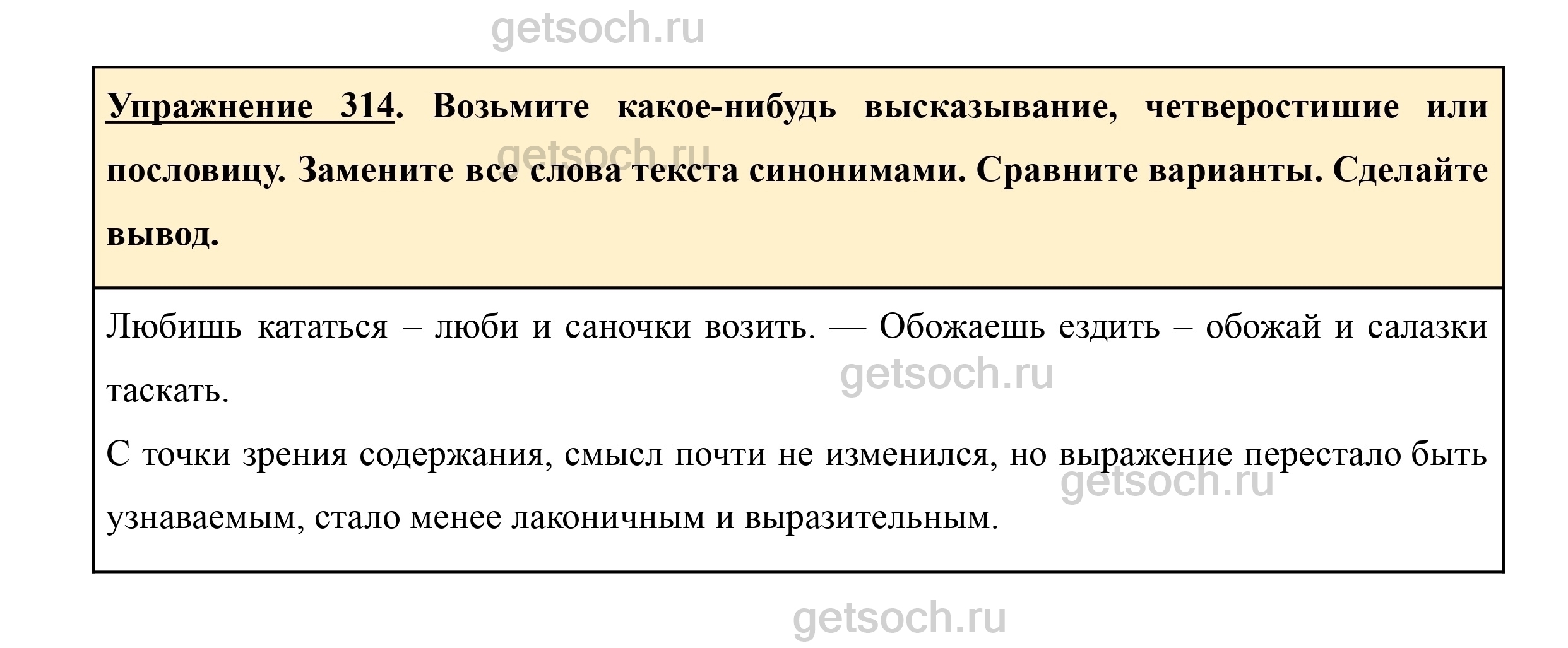 Упражнение 314. Возьмите какое-нибудь высказывание, четверостишие или пословицу. Замените все слова текста синонимами. Сравните варианты. Сделайте вывод.

Любишь кататься – люби и саночки возить. — Обожаешь ездить – обожай и салазки таскать.

С точки зрения содержания, смысл почти не изменился, но выражение перестало быть узнаваемым, стало менее лаконичным и выразительным.

getsoch.ru